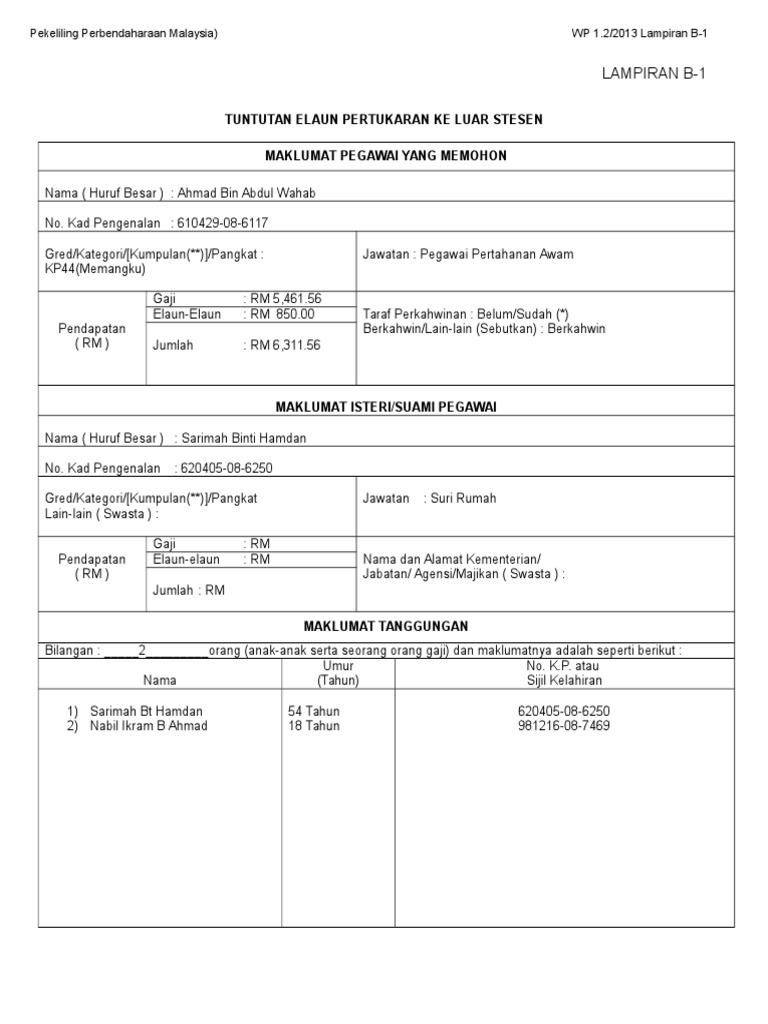 Pekeliling Perbendaharaan Malaysia)

WP 1.2/2013 Lampiran B-1

LAMPIRAN B-1

TUNTUTAN ELAUN PERTUKARAN KE LUAR STESEN

MAKLUMAT PEGAWAI YANG MEMOHON

Nama ( Huruf Besar ) : Ahmad Bin Abdul Wahab

No. Kad Pengenalan : 610429-08-6117

Gred/Kategori/[Kumpulan(**)]/Pangkat : KP44(Memangku)

Jawatan : Pegawai Pertahanan Awam

Pendapatan ( RM )

Gaji : RM 5,461.56
Elaun-Elaun : RM 850.00
Jumlah : RM 6,311.56

Taraf Perkahwinan : Belum/Sudah (*) Berkahwin/Lain-lain (Sebutkan) : Berkahwin

MAKLUMAT ISTERI/SUAMI PEGAWAI

Nama ( Huruf Besar ) : Sarimah Binti Hamdan

No. Kad Pengenalan : 620405-08-6250

Gred/Kategori/[Kumpulan(**)]/Pangkat Lain-lain ( Swasta ) :

Jawatan : Suri Rumah

Pendapatan ( RM )

Gaji : RM
Elaun-elaun : RM
Jumlah : RM

Nama dan Alamat Kementerian/ Jabatan/ Agensi/Majikan ( Swasta ) :

MAKLUMAT TANGGUNGAN

Bilangan : _____2_________orang (anak-anak serta seorang orang gaji) dan maklumatnya adalah seperti berikut :

| Nama | Umur (Tahun) | No. K.P. atau Sijil Kelahiran |
|---|---|---|
| 1) Sarimah Bt Hamdan | 54 Tahun | 620405-08-6250 |
| 2) Nabil Ikram B Ahmad | 18 Tahun | 981216-08-7469 |